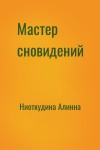 Мастер сновидений

Ниоткудина Алинна